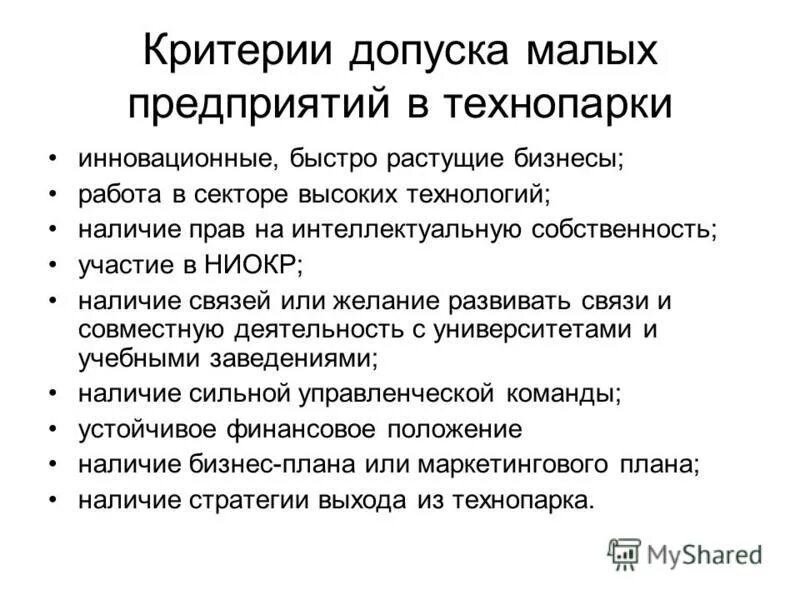 Критерии допуска малых предприятий в технопарки

• инновационные, быстро растущие бизнесы;
• работа в секторе высоких технологий;
• наличие прав на интеллектуальную собственность;
• участие в НИОКР;
• наличие связей или желание развивать связи и совместную деятельность с университетами и учебными заведениями;
• наличие сильной управленческой команды;
• устойчивое финансовое положение
• наличие бизнес-плана или маркетингового плана;
• наличие стратегии выхода из технопарка.

MyShared